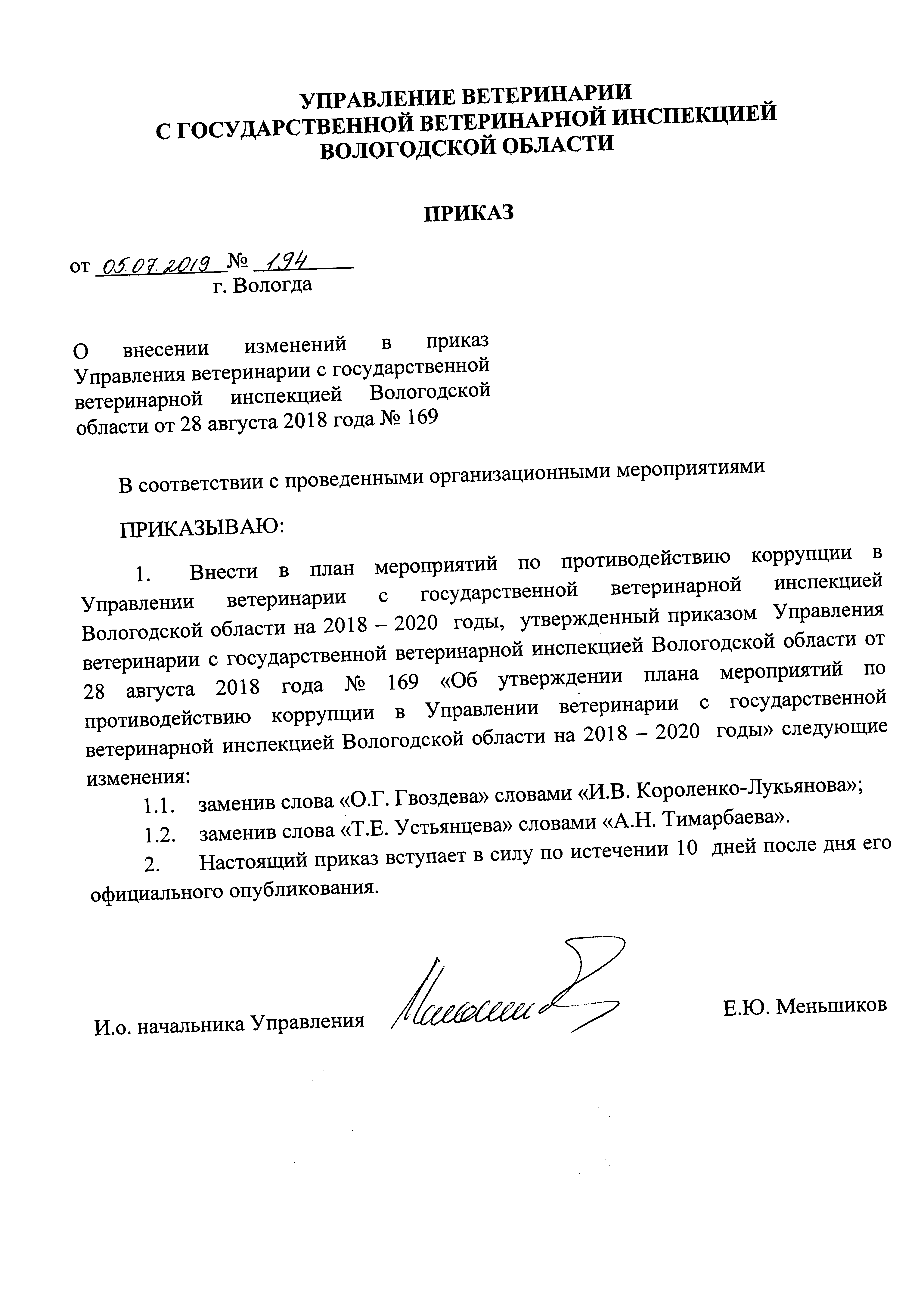 УПРАВЛЕНИЕ ВЕТЕРИНАРИИ
С ГОСУДАРСТВЕННОЙ ВЕТЕРИНАРНОЙ ИНСПЕКЦИЕЙ
ВОЛОГОДСКОЙ ОБЛАСТИ

ПРИКАЗ

от 05.07.2019 № 194
г. Вологда

О внесении изменений в приказ Управления ветеринарии с государственной ветеринарной инспекцией Вологодской области от 28 августа 2018 года № 169

В соответствии с проведенными организационными мероприятиями

ПРИКАЗЫВАЮ:

1. Внести в план мероприятий по противодействию коррупции в Управлении ветеринарии с государственной ветеринарной инспекцией Вологодской области на 2018 – 2020 годы, утвержденный приказом Управления ветеринарии с государственной ветеринарной инспекцией Вологодской области от 28 августа 2018 года № 169 «Об утверждении плана мероприятий по противодействию коррупции в Управлении ветеринарии с государственной ветеринарной инспекцией Вологодской области на 2018 – 2020 годы» следующие изменения:

1.1. заменив слова «О.Г. Гвоздева» словами «И.В. Короленко-Лукьянова»;

1.2. заменив слова «Т.Е. Устьянцева» словами «А.Н. Тимарбаева».

2. Настоящий приказ вступает в силу по истечении 10 дней после дня его официального опубликования.

И.о. начальника Управления Е.Ю. Меньшиков